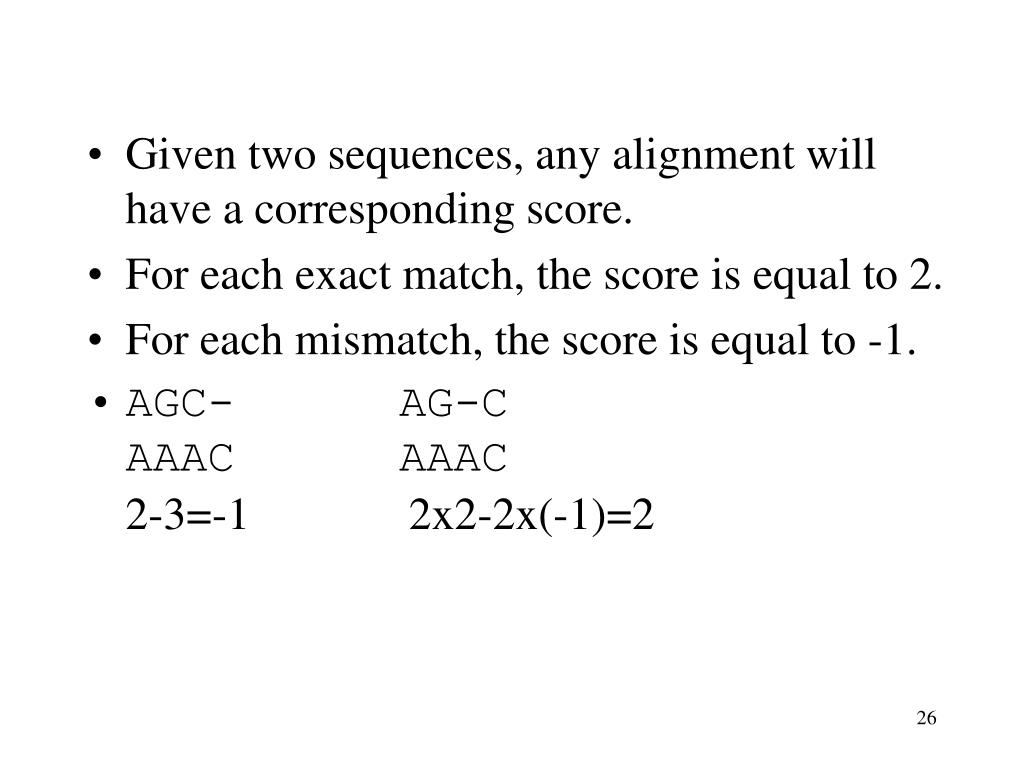 • Given two sequences, any alignment will have a corresponding score.
• For each exact match, the score is equal to 2.
• For each mismatch, the score is equal to -1.
• AGC-        AG-C
AAAC        AAAC
2-3=-1        2x2-2x(-1)=2

26